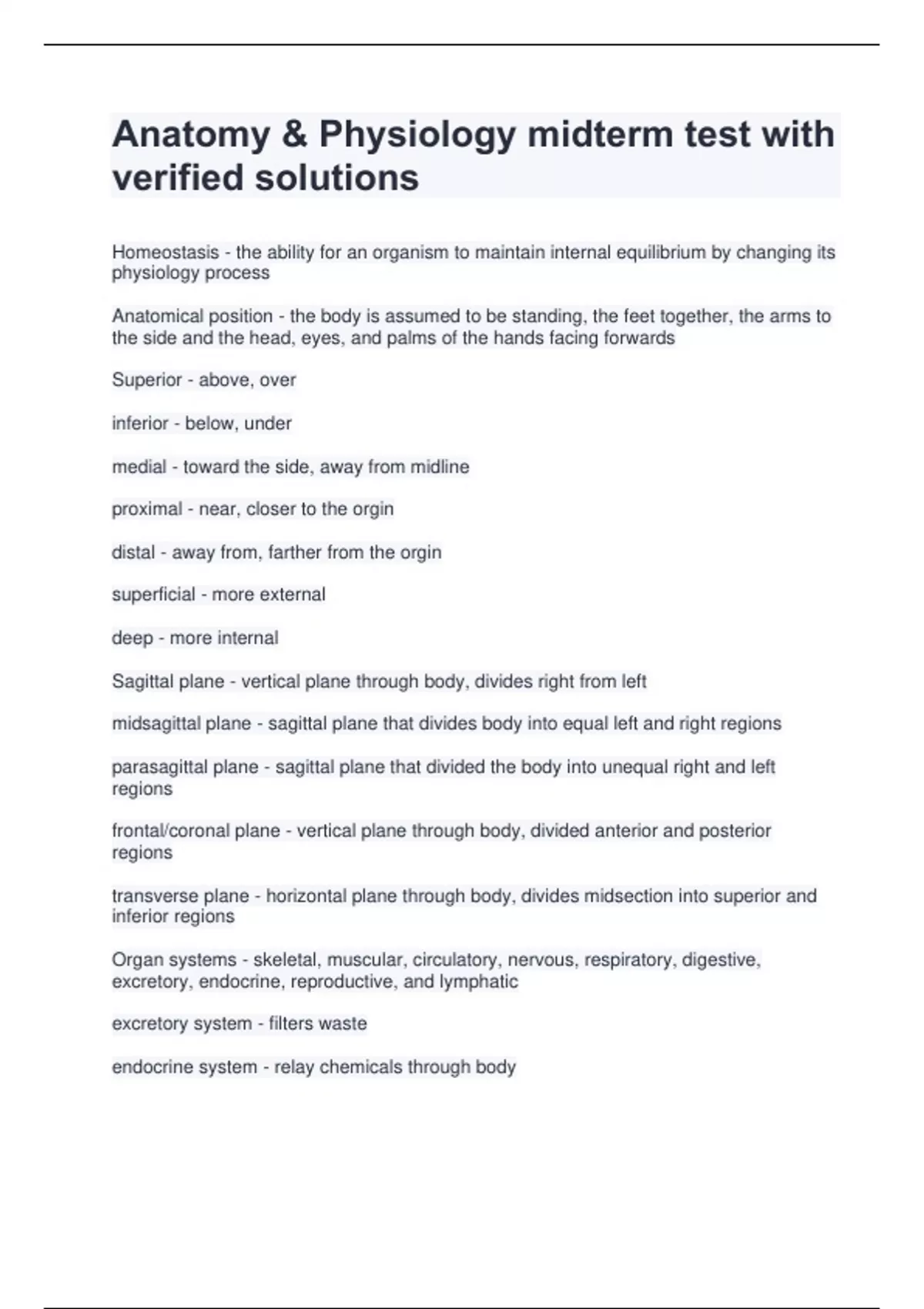 Anatomy & Physiology midterm test with verified solutions

Homeostasis - the ability for an organism to maintain internal equilibrium by changing its physiology process

Anatomical position - the body is assumed to be standing, the feet together, the arms to the side and the head, eyes, and palms of the hands facing forwards

Superior - above, over

inferior - below, under

medial - toward the side, away from midline

proximal - near, closer to the orgin

distal - away from, farther from the orgin

superficial - more external

deep - more internal

Sagittal plane - vertical plane through body, divides right from left

midsagittal plane - sagittal plane that divides body into equal left and right regions

parasagittal plane - sagittal plane that divided the body into unequal right and left regions

frontal/coronal plane - vertical plane through body, divided anterior and posterior regions

transverse plane - horizontal plane through body, divides midsection into superior and inferior regions

Organ systems - skeletal, muscular, circulatory, nervous, respiratory, digestive, excretory, endocrine, reproductive, and lymphatic

excretory system - filters waste

endocrine system - relay chemicals through body